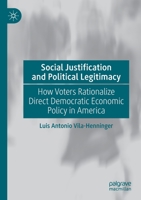 Social Justification and Political Legitimacy

How Voters Rationalize Direct Democratic Economic Policy in America

Luis Antonio Vila-Henninger

palgrave
macmillan